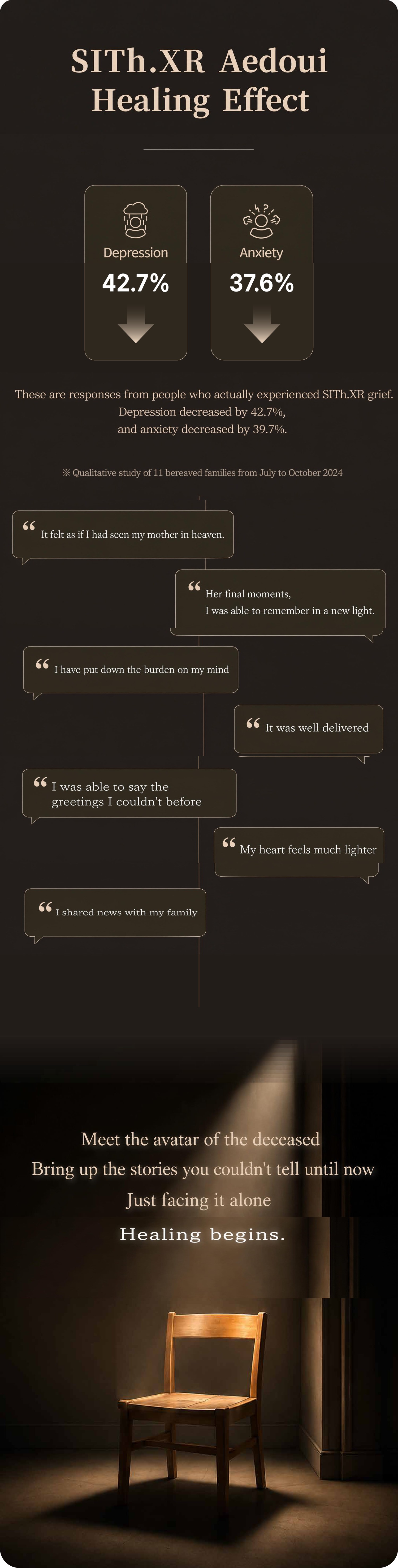 SITh.XR Aedoui Healing Effect

Depression
42.7%

Anxiety
37.6%

These are responses from people who actually experienced SITh.XR grief. Depression decreased by 42.7%, and anxiety decreased by 39.7%.

※ Qualitative study of 11 bereaved families from July to October 2024

" It felt as if I had seen my mother in heaven.

" Her final moments, I was able to remember in a new light.

" I have put down the burden on my mind

" It was well delivered

" I was able to say the greetings I couldn't before

" My heart feels much lighter

" I shared news with my family

Meet the avatar of the deceased
Bring up the stories you couldn't tell until now
Just facing it alone
Healing begins.